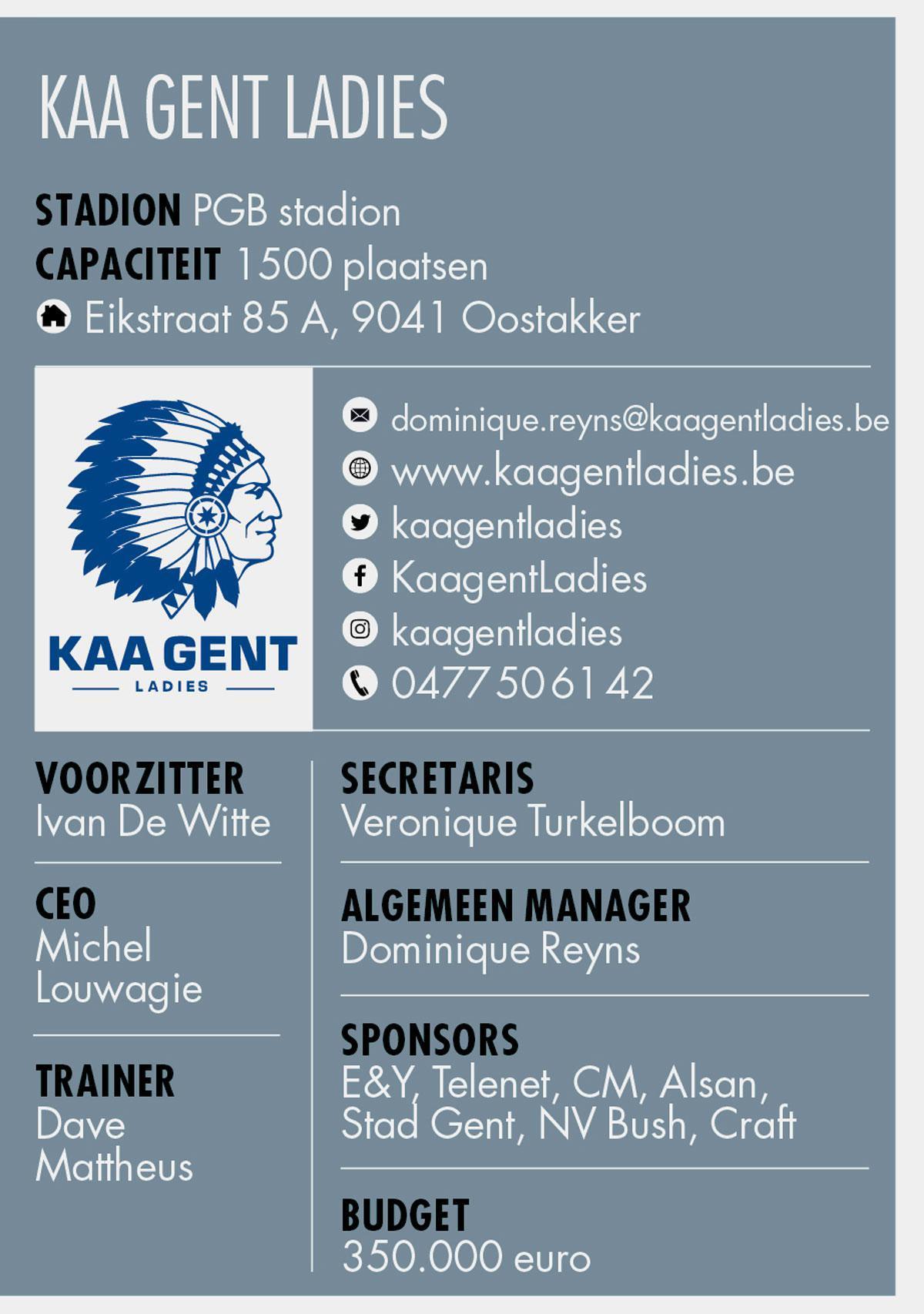 KAA GENT LADIES

STADION PGB stadion
CAPACITEIT 1500 plaatsen
Eikstraat 85 A, 9041 Oostakker

KAA GENT
LADIES

dominique.reyns@kaagentladies.be
www.kaagentladies.be
kaagentladies
KaagentLadies
kaagentladies
0477 50 61 42

VOORZITTER
Ivan De Witte

CEO
Michel Louwagie

TRAINER
Dave Mattheus

SECRETARIS
Veronique Turkelboom

ALGEMEEN MANAGER
Dominique Reyns

SPONSORS
E&Y, Telenet, CM, Alsan, Stad Gent, NV Bush, Craft

BUDGET
350.000 euro